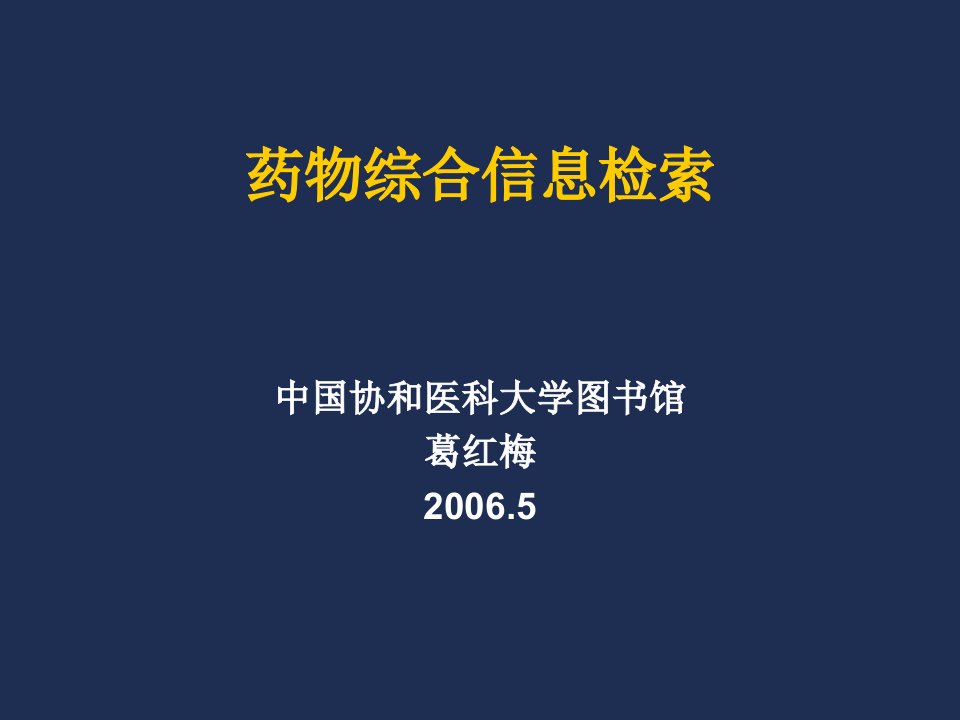 药物综合信息检索

中国协和医科大学图书馆
葛红梅
2006.5